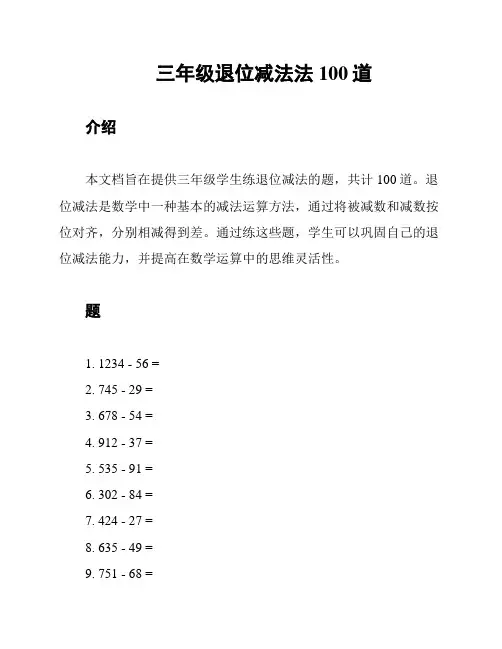 三年级退位减法法 100 道

介绍

本文档旨在提供三年级学生练退位减法的题，共计 100 道。退位减法是数学中一种基本的减法运算方法，通过将被减数和减数按位对齐，分别相减得到差。通过练这些题，学生可以巩固自己的退位减法能力，并提高在数学运算中的思维灵活性。

题

1. 1234 - 56 =
2. 745 - 29 =
3. 678 - 54 =
4. 912 - 37 =
5. 535 - 91 =
6. 302 - 84 =
7. 424 - 27 =
8. 635 - 49 =
9. 751 - 68 =